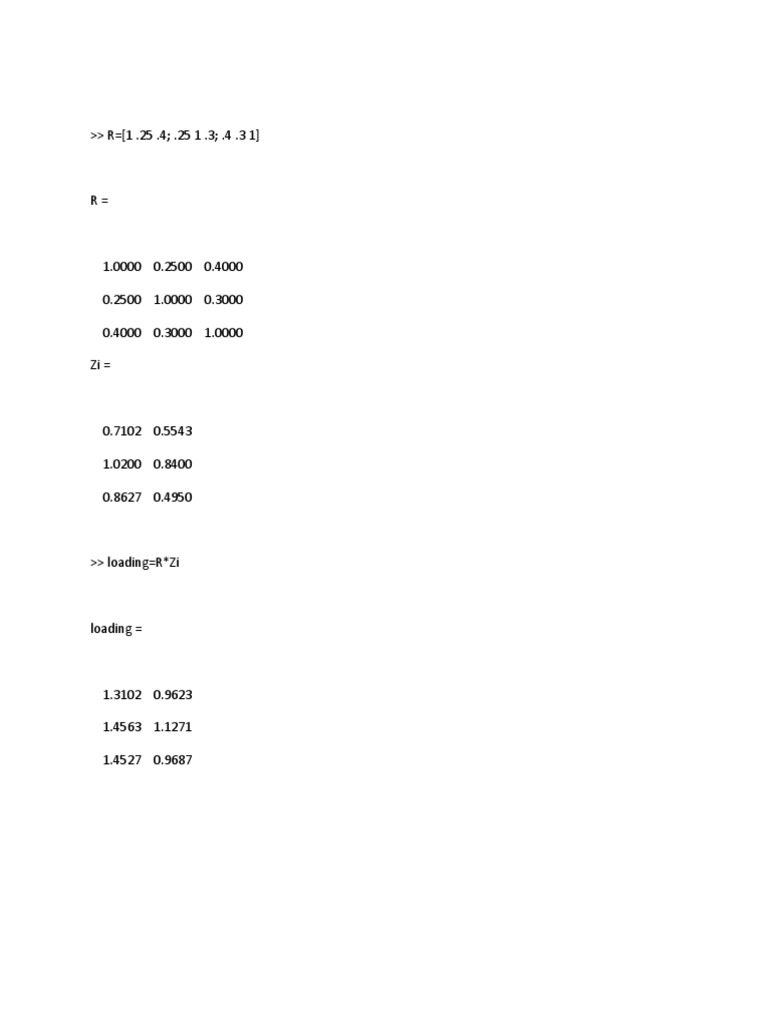 >> R=[1 .25 .4; .25 1 .3; .4 .3 1]

R =

1.0000 0.2500 0.4000

0.2500 1.0000 0.3000

0.4000 0.3000 1.0000

Zi =

0.7102 0.5543

1.0200 0.8400

0.8627 0.4950

>> loading=R*Zi

loading =

1.3102 0.9623

1.4563 1.1271

1.4527 0.9687